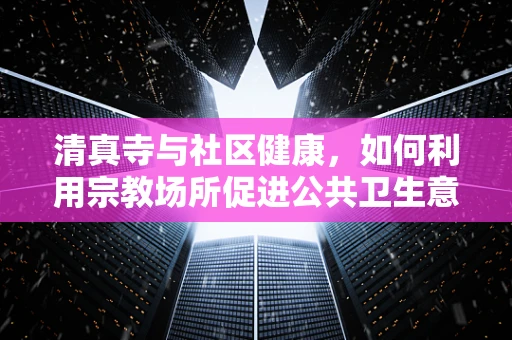 清真寺与社区健康，如何利用宗教场所促进公共卫生意